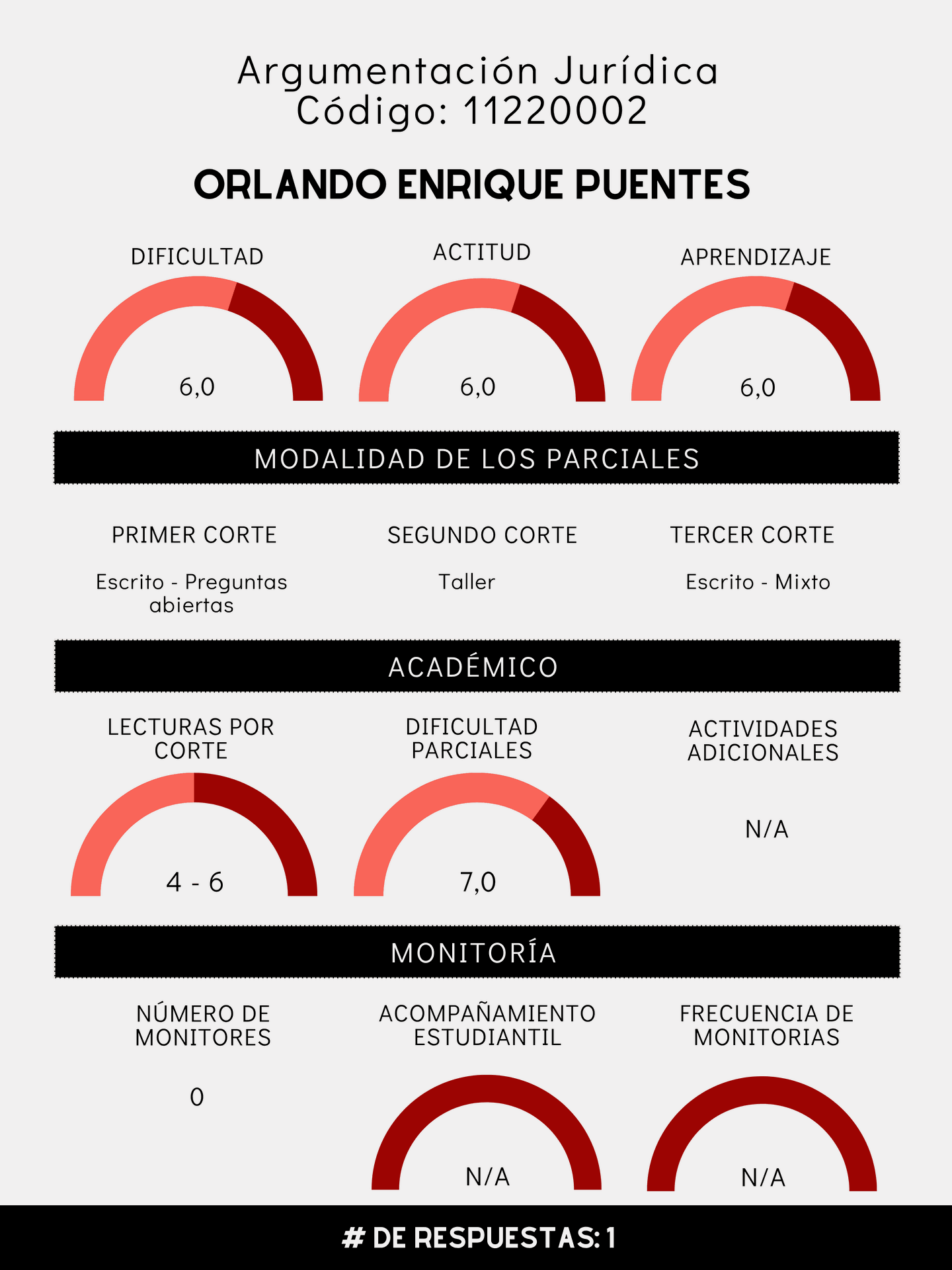 Argumentación Jurídica
Código: 11220002

ORLANDO ENRIQUE PUENTES

DIFICULTAD

6,0

ACTITUD

6,0

APRENDIZAJE

6,0

MODALIDAD DE LOS PARCIALES

PRIMER CORTE

Escrito - Preguntas abiertas

SEGUNDO CORTE

Taller

TERCER CORTE

Escrito - Mixto

ACADÉMICO

LECTURAS POR CORTE

4 - 6

DIFICULTAD PARCIALES

7,0

ACTIVIDADES ADICIONALES

N/A

MONITORÍA

NÚMERO DE MONITORES

0

ACOMPAÑAMIENTO ESTUDIANTIL

N/A

FRECUENCIA DE MONITORIAS

N/A

# DE RESPUESTAS: 1